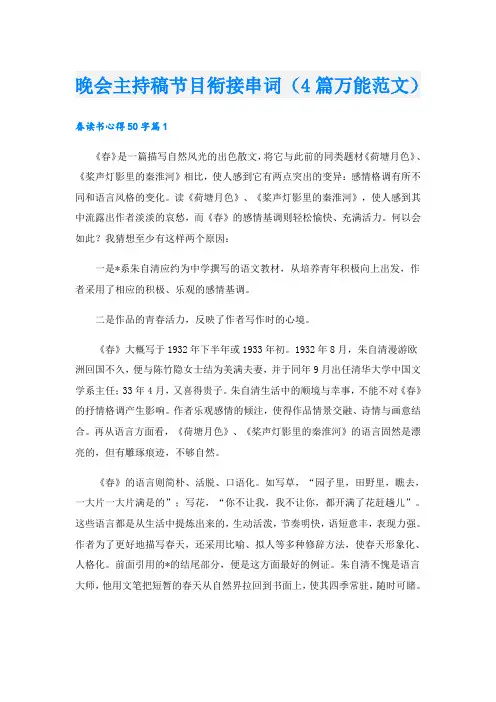 晚会主持稿节目衔接串词（4篇万能范文）

春读书心得50字篇1

《春》是一篇描写自然风光的出色散文，将它与此前的同类题材《荷塘月色》、《桨声灯影里的秦淮河》相比，使人感到它有两点突出的变异：感情格调有所不同和语言风格的变化。读《荷塘月色》、《桨声灯影里的秦淮河》，使人感到其中流露出作者淡淡的哀愁，而《春》的感情基调则轻松愉快、充满活力。何以会如此？我猜想至少有这样两个原因：

一是*系朱自清应约为中学撰写的语文教材，从培养青年积极向上出发，作者采用了相应的积极、乐观的感情基调。

二是作品的青春活力，反映了作者写作时的心境。

《春》大概写于1932年下半年或1933年初。1932年8月，朱自清漫游欧洲回国不久，便与陈竹隐女士结为美满夫妻，并于同年9月出任清华大学中国文学系主任；33年4月，又喜得贵子。朱自清生活中的顺境与幸事，不能不对《春》的抒情格调产生影响。作者乐观感情的倾注，使得作品情景交融、诗情与画意结合。再从语言方面看，《荷塘月色》、《桨声灯影里的秦淮河》的语言固然是漂亮的，但有雕琢痕迹，不够自然。

《春》的语言则简朴、活脱、口语化。如写草，“园子里，田野里，瞧去，一大片一大片满是的”；写花，“你不让我，我不让你，都开满了花赶趟儿”。这些语言都是从生活中提炼出来的，生动活泼，节奏明快，语短意丰，表现力强。作者为了更好地描写春天，还采用比喻、拟人等多种修辞方法，使春天形象化、人格化。前面引用的*的结尾部分，便是这方面最好的例证。朱自清不愧是语言大师，他用文笔把短暂的春天从自然界拉回到书面上，使其四季常驻，随时可睹。